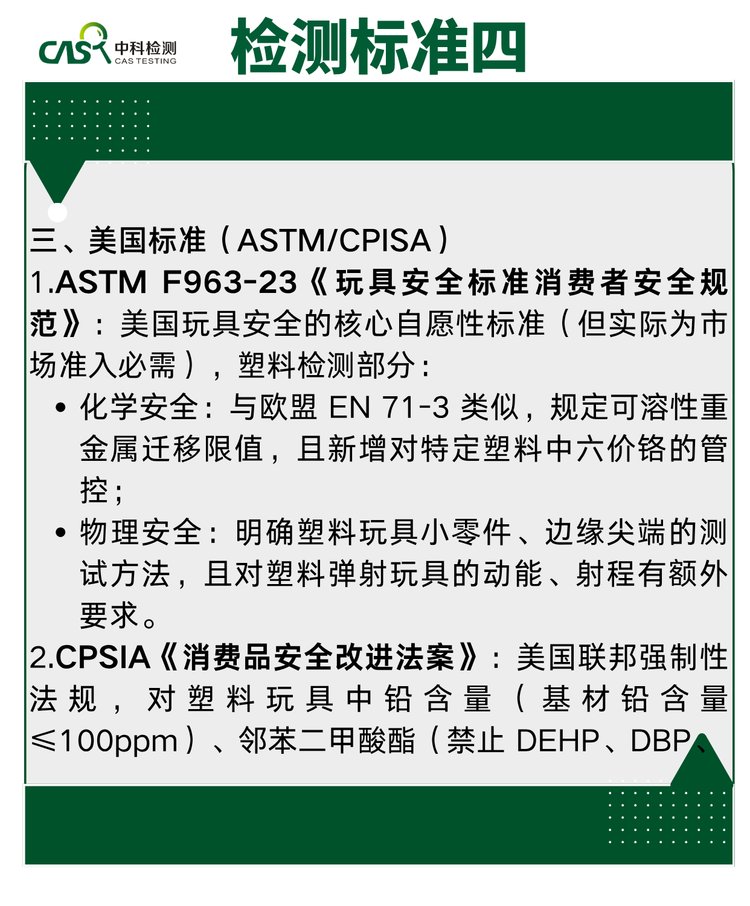 CAS 中科检测 CAS TESTING

检测标准四

三、美国标准（ASTM/CPISA）

1.ASTM F963-23《玩具安全标准消费者安全规范》：美国玩具安全的核心自愿性标准（但实际为市场准入必需），塑料检测部分：

• 化学安全：与欧盟EN 71-3类似，规定可溶性重金属迁移限值，且新增对特定塑料中六价铬的管控；
• 物理安全：明确塑料玩具小零件、边缘尖端的测试方法，且对塑料弹射玩具的动能、射程有额外要求。

2.CPSIA《消费品安全改进法案》：美国联邦强制性法规，对塑料玩具中铅含量（基材铅含量≤100ppm）、邻苯二甲酸酯（禁止DEHP、DBP、